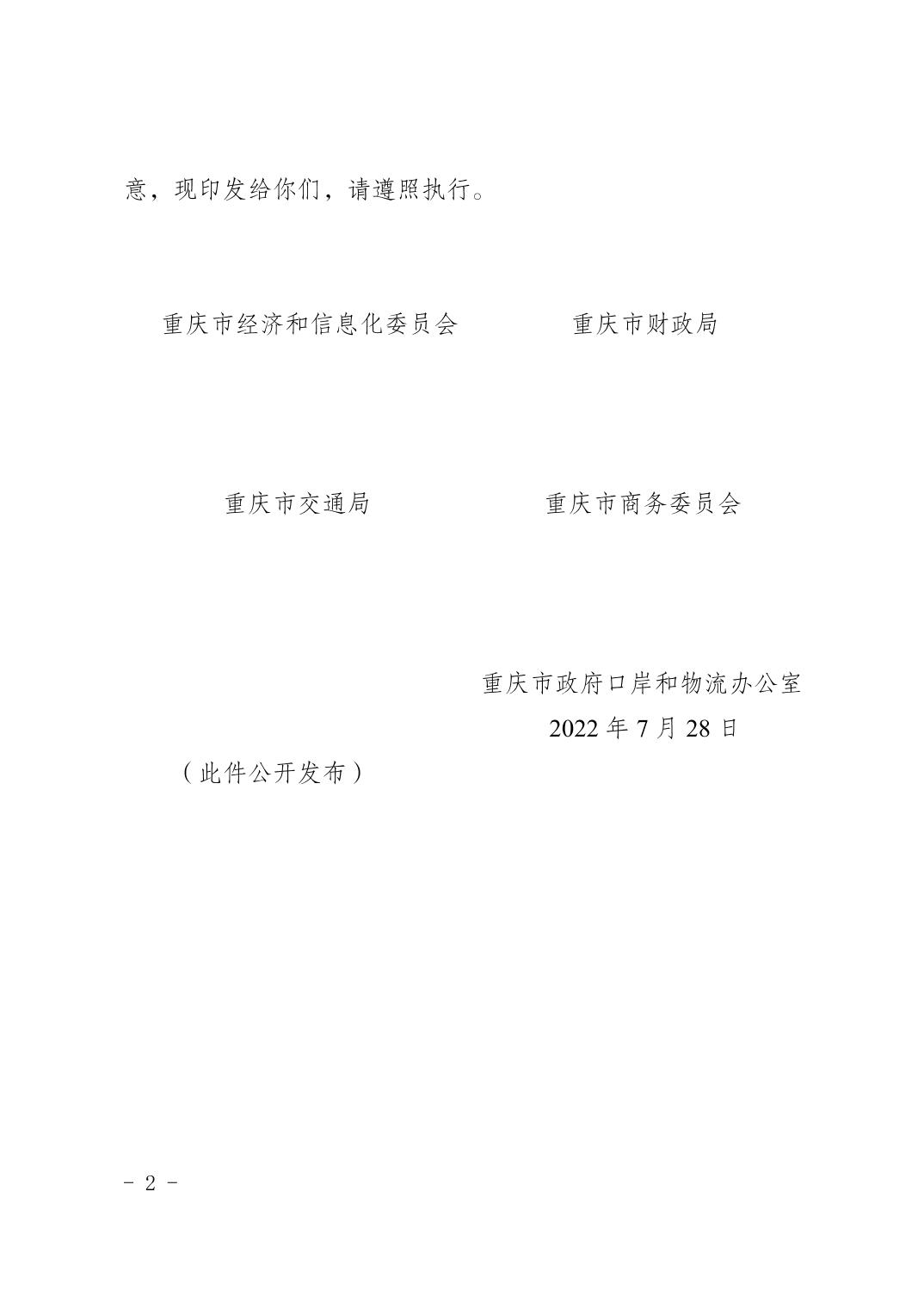 意，现印发给你们，请遵照执行。

重庆市经济和信息化委员会 重庆市财政局

重庆市交通局 重庆市商务委员会

重庆市政府口岸和物流办公室
2022年7月28日

（此件公开发布）

- 2 -